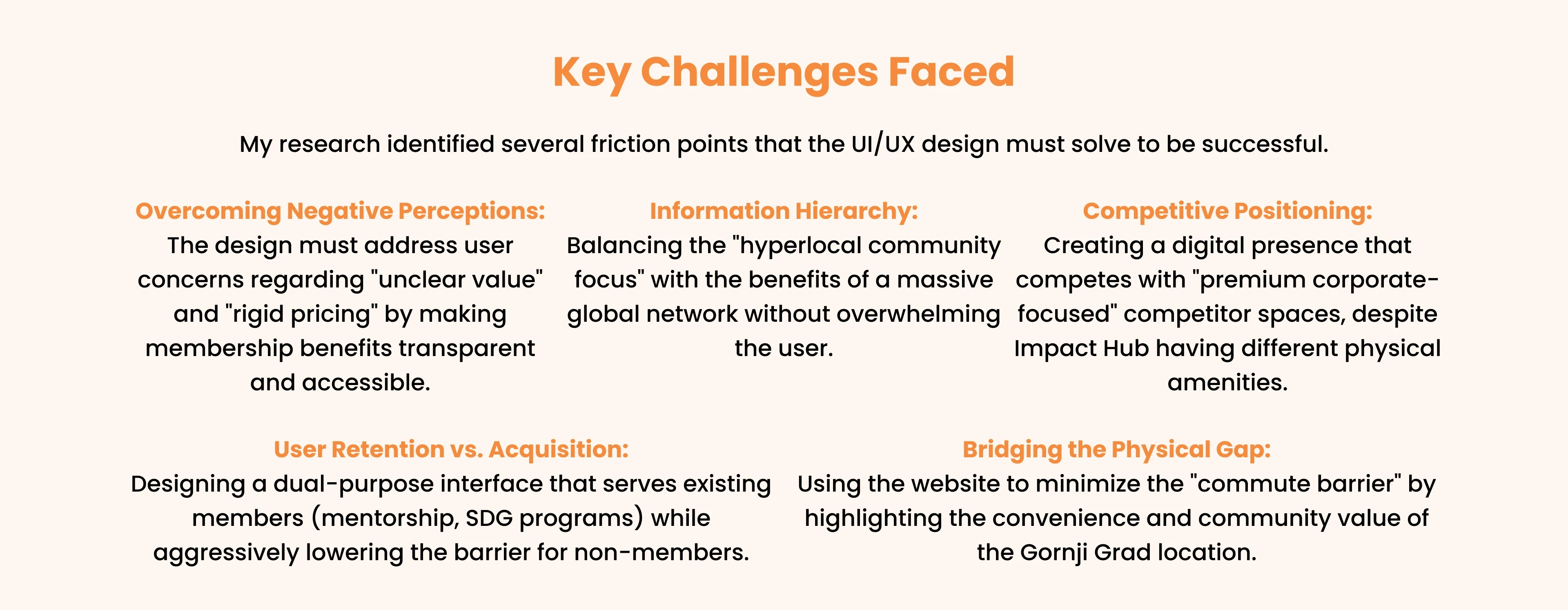 Key Challenges Faced

My research identified several friction points that the UI/UX design must solve to be successful.

Overcoming Negative Perceptions:

The design must address user concerns regarding "unclear value" and "rigid pricing" by making membership benefits transparent and accessible.

Information Hierarchy:

Balancing the "hyperlocal community focus" with the benefits of a massive global network without overwhelming the user.

Competitive Positioning:

Creating a digital presence that competes with "premium corporate-focused" competitor spaces, despite Impact Hub having different physical amenities.

User Retention vs. Acquisition:

Designing a dual-purpose interface that serves existing members (mentorship, SDG programs) while aggressively lowering the barrier for non-members.

Bridging the Physical Gap:

Using the website to minimize the "commute barrier" by highlighting the convenience and community value of the Gornji Grad location.